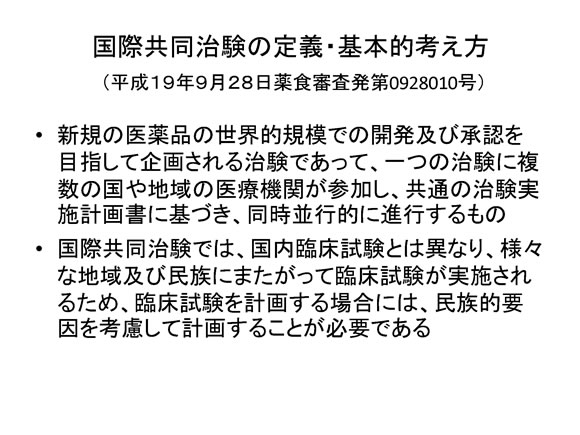 国際共同治験の定義・基本的考え方

（平成１９年９月２８日薬食審査発第0928010号）

• 新規の医薬品の世界的規模での開発及び承認を目指して企画される治験であって、一つの治験に複数の国や地域の医療機関が参加し、共通の治験実施計画書に基づき、同時並行的に進行するもの

• 国際共同治験では、国内臨床試験とは異なり、様々な地域及び民族にまたがって臨床試験が実施されるため、臨床試験を計画する場合には、民族的要因を考慮して計画することが必要である